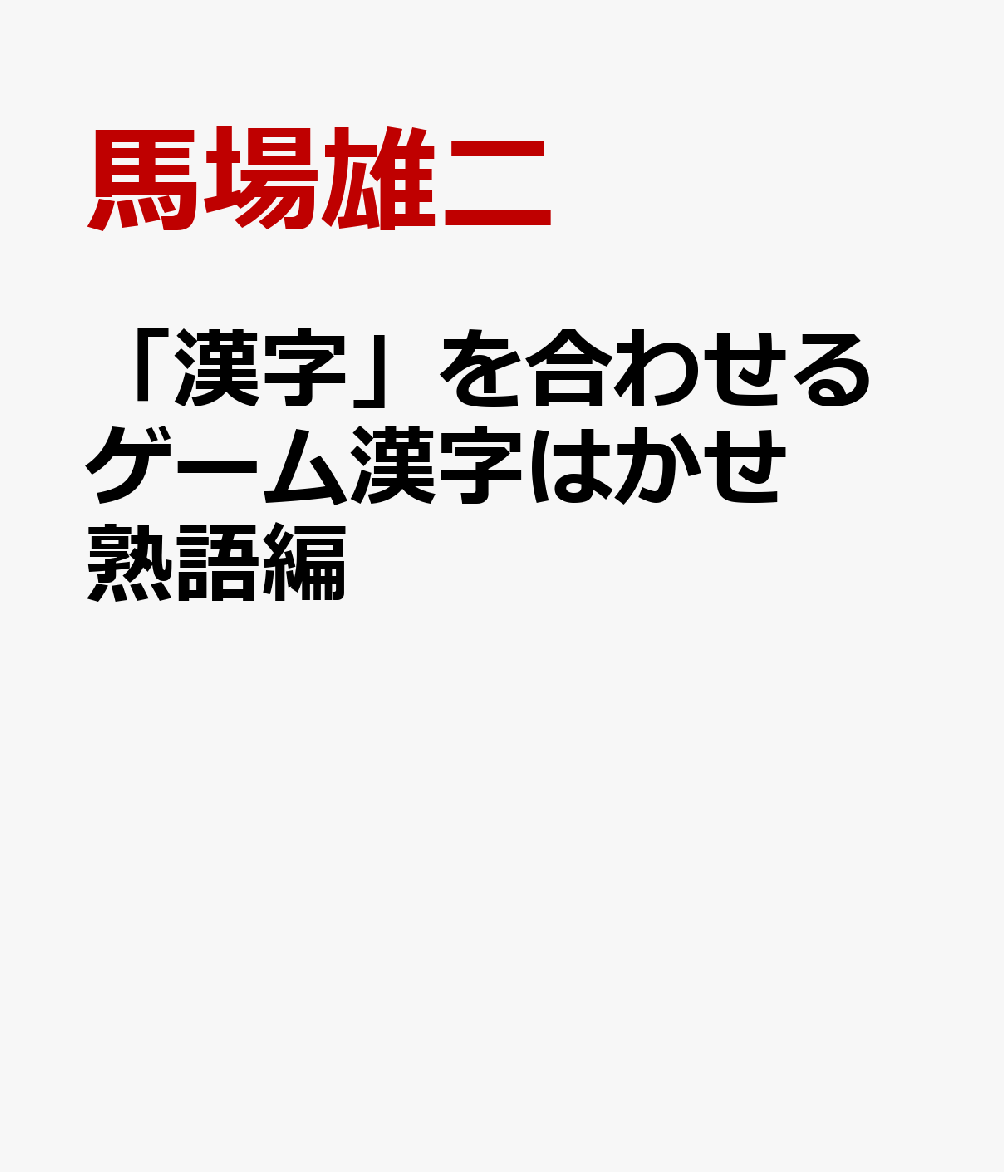 馬場雄二

「漢字」を合わせるゲーム漢字はかせ
熟語編